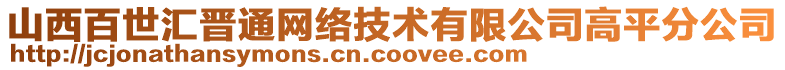 山西百世汇晋通网络技术有限公司高平分公司
http://jcjonathansymons.cn.coovee.com